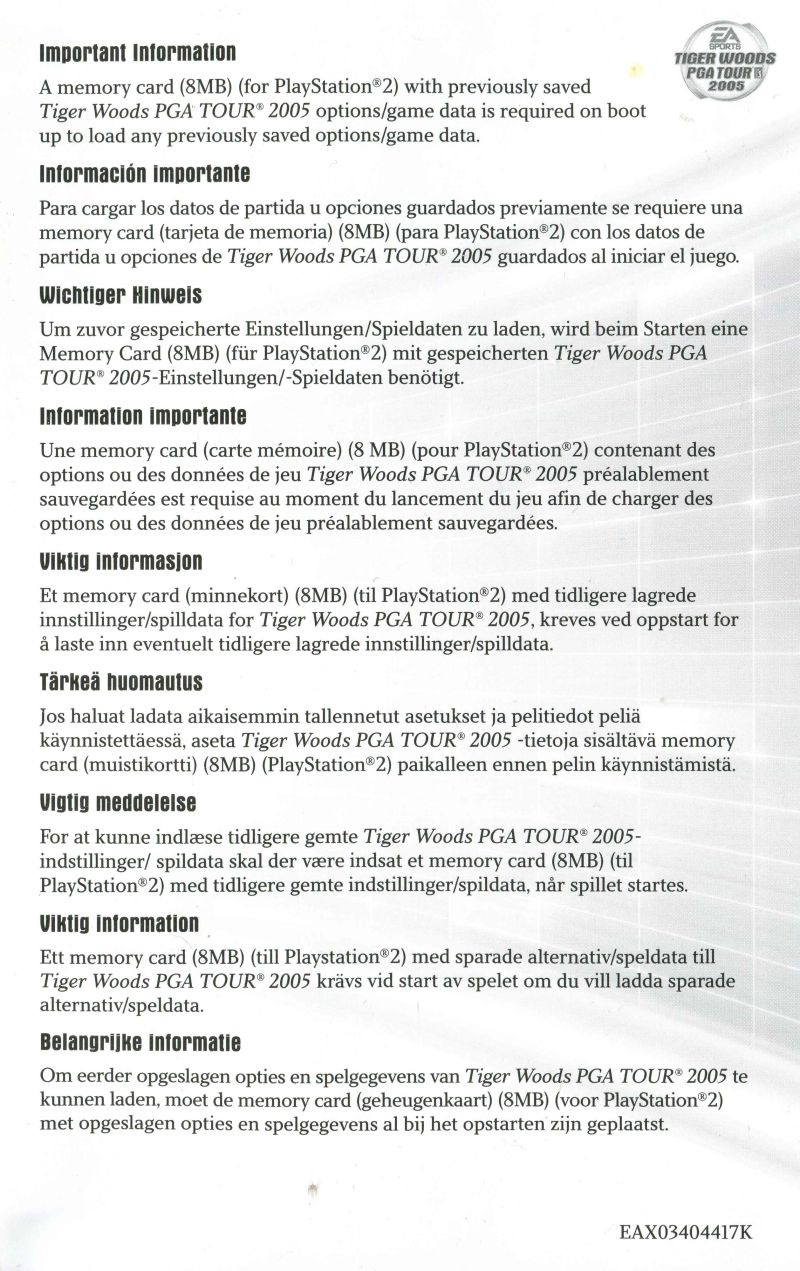 EA SPORTS TIGER WOODS PGA TOUR 2005

Important Information

A memory card (8MB) (for PlayStation®2) with previously saved Tiger Woods PGA TOUR® 2005 options/game data is required on boot up to load any previously saved options/game data.

Información importante

Para cargar los datos de partida u opciones guardados previamente se requiere una memory card (tarjeta de memoria) (8MB) (para PlayStation®2) con los datos de partida u opciones de Tiger Woods PGA TOUR® 2005 guardados al iniciar el juego.

Wichtiger Hinweis

Um zuvor gespeicherte Einstellungen/Spieldaten zu laden, wird beim Starten eine Memory Card (8MB) (für PlayStation®2) mit gespeicherten Tiger Woods PGA TOUR® 2005-Einstellungen/-Spieldaten benötigt.

Information importante

Une memory card (carte mémoire) (8 MB) (pour PlayStation®2) contenant des options ou des données de jeu Tiger Woods PGA TOUR® 2005 préalablement sauvegardées est requise au moment du lancement du jeu afin de charger des options ou des données de jeu préalablement sauvegardées.

Viktig informasjon

Et memory card (minnekort) (8MB) (til PlayStation®2) med tidligere lagrede innstillinger/spilldata for Tiger Woods PGA TOUR® 2005, kreves ved oppstart for å laste inn eventuelt tidligere lagrede innstillinger/spilldata.

Tärkeä huomautus

Jos haluat ladata aikaisemmin tallennetut asetukset ja pelitiedot peliä käynnistettäessä, aseta Tiger Woods PGA TOUR® 2005 -tietoja sisältävä memory card (muistikortti) (8MB) (PlayStation®2) paikalleen ennen pelin käynnistämistä.

Vigtig meddelelse

For at kunne indlæse tidligere gemte Tiger Woods PGA TOUR® 2005-indstillinger/ spildata skal der være indsat et memory card (8MB) (til PlayStation®2) med tidligere gemte indstillinger/spildata, når spillet startes.

Viktig information

Ett memory card (8MB) (till Playstation®2) med sparade alternativ/speldata till Tiger Woods PGA TOUR® 2005 krävs vid start av spelet om du vill ladda sparade alternativ/speldata.

Belangrijke informatie

Om eerder opgeslagen opties en spelgegevens van Tiger Woods PGA TOUR® 2005 te kunnen laden, moet de memory card (geheugenkaart) (8MB) (voor PlayStation®2) met opgeslagen opties en spelgegevens al bij het opstarten zijn geplaatst.

EAX03404417K